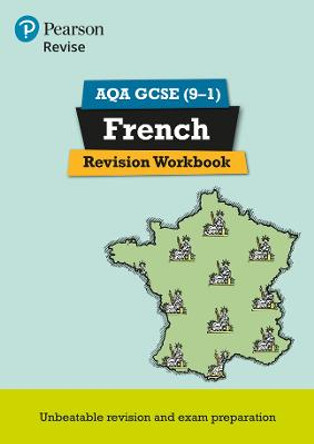 Pearson
Revise

AQA GCSE (9–1)
French
Revision Workbook

Unbeatable revision and exam preparation